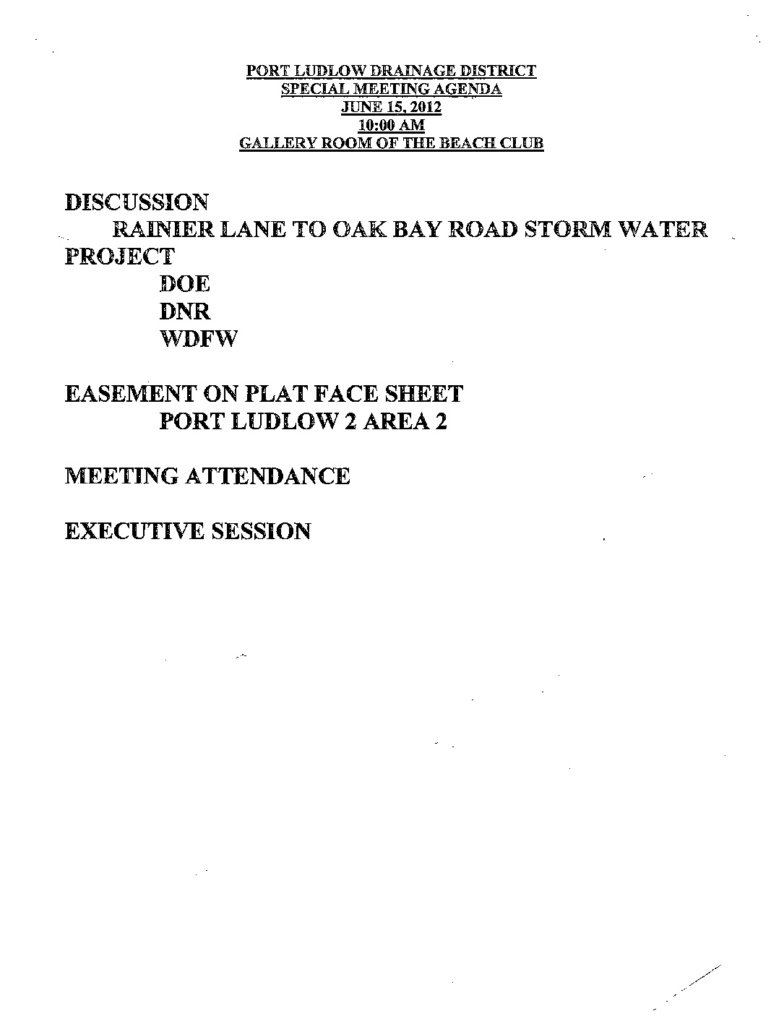 PORT LUDLOW DRAINAGE DISTRICT
SPECIAL MEETING AGENDA
JUNE 15, 2012
10:00 AM
GALLERY ROOM OF THE BEACH CLUB

DISCUSSION
RAINIER LANE TO OAK BAY ROAD STORM WATER PROJECT
DOE
DNR
WDFW

EASEMENT ON PLAT FACE SHEET
PORT LUDLOW 2 AREA 2

MEETING ATTENDANCE

EXECUTIVE SESSION